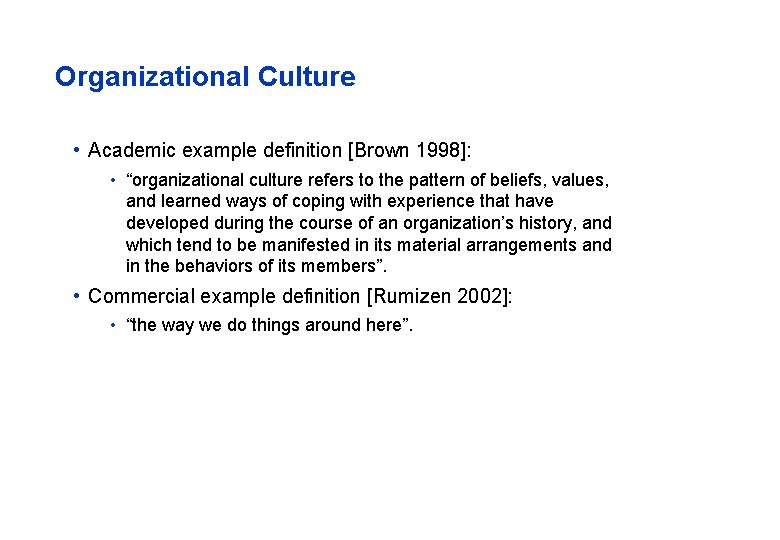 Organizational Culture

• Academic example definition [Brown 1998]:

• "organizational culture refers to the pattern of beliefs, values, and learned ways of coping with experience that have developed during the course of an organization's history, and which tend to be manifested in its material arrangements and in the behaviors of its members".

• Commercial example definition [Rumizen 2002]:

• "the way we do things around here".